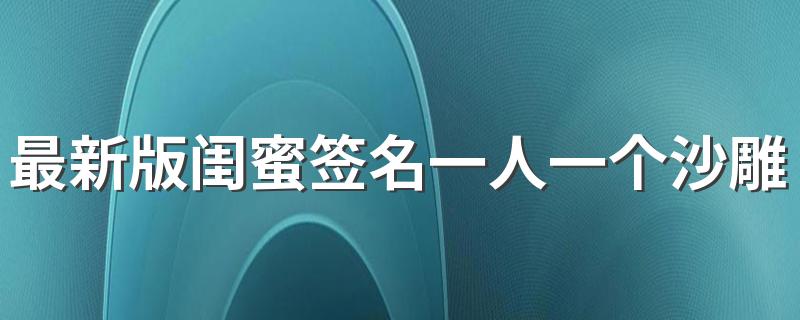 最新版闺蜜签名一人一个沙雕